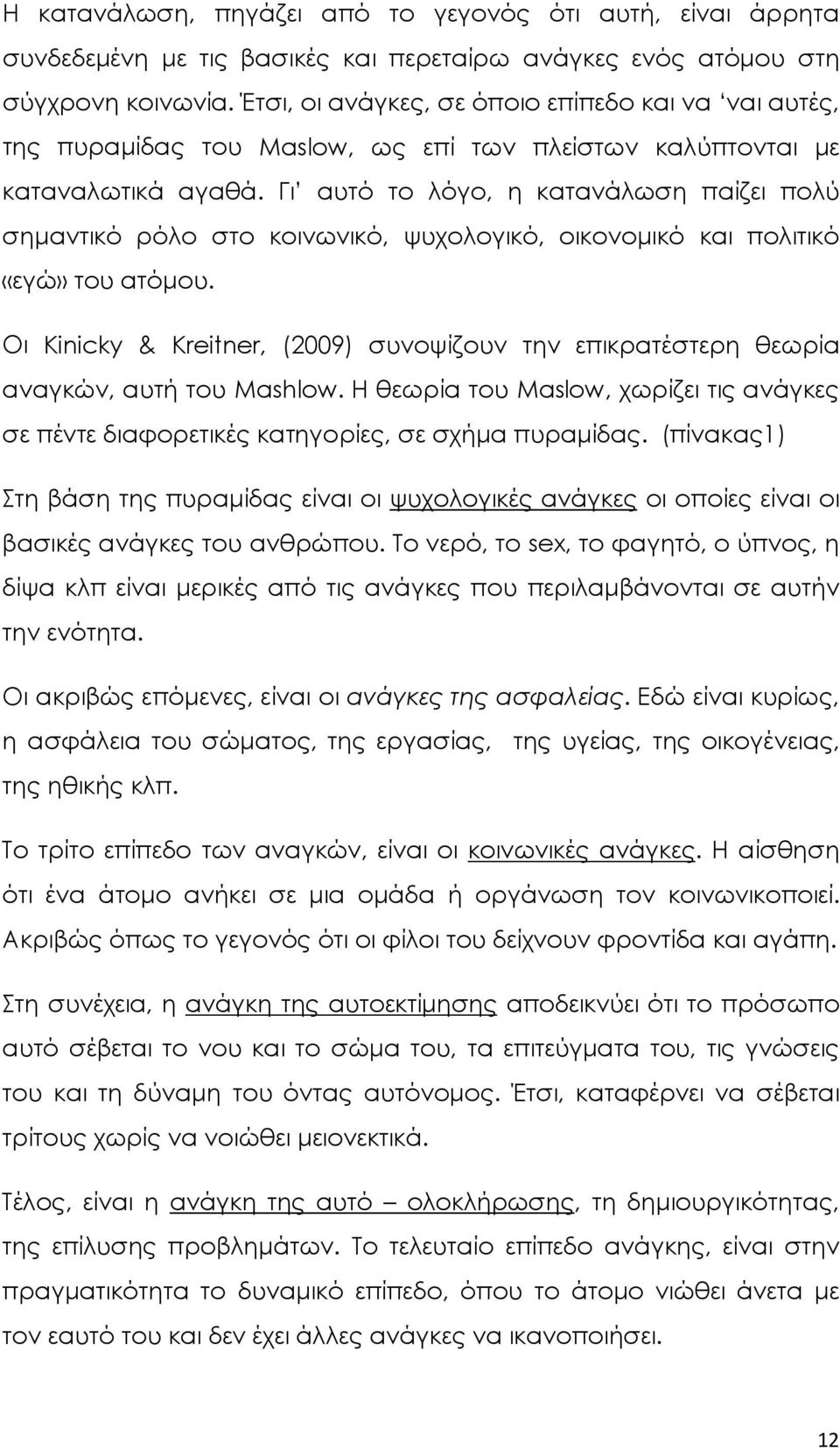 Η κατανάλωση, πηγάζει από το γεγονός ότι αυτή, είναι άρρητα συνδεδεμένη με τις βασικές και περεταίρω ανάγκες ενός ατόμου στη σύγχρονη κοινωνία. Έτσι, οι ανάγκες, σε όποιο επίπεδο και να 'ναι αυτές, της πυραμίδας του Maslow, ως επί των πλείστων καλύπτονται με καταναλωτικά αγαθά. Γι' αυτό το λόγο, η κατανάλωση παίζει πολύ σημαντικό ρόλο στο κοινωνικό, ψυχολογικό, οικονομικό και πολιτικό «εγώ» του ατόμου.

Οι Kinicky & Kreitner, (2009) συνοψίζουν την επικρατέστερη θεωρία αναγκών, αυτή του Mashlow. Η θεωρία του Maslow, χωρίζει τις ανάγκες σε πέντε διαφορετικές κατηγορίες, σε σχήμα πυραμίδας. (πίνακας1)

Στη βάση της πυραμίδας είναι οι ψυχολογικές ανάγκες οι οποίες είναι οι βασικές ανάγκες του ανθρώπου. Το νερό, το sex, το φαγητό, ο ύπνος, η δίψα κλπ είναι μερικές από τις ανάγκες που περιλαμβάνονται σε αυτήν την ενότητα.

Οι ακριβώς επόμενες, είναι οι ανάγκες της ασφαλείας. Εδώ είναι κυρίως, η ασφάλεια του σώματος, της εργασίας, της υγείας, της οικογένειας, της ηθικής κλπ.

Το τρίτο επίπεδο των αναγκών, είναι οι κοινωνικές ανάγκες. Η αίσθηση ότι ένα άτομο ανήκει σε μια ομάδα ή οργάνωση τον κοινωνικοποιεί. Ακριβώς όπως το γεγονός ότι οι φίλοι του δείχνουν φροντίδα και αγάπη.

Στη συνέχεια, η ανάγκη της αυτοεκτίμησης αποδεικνύει ότι το πρόσωπο αυτό σέβεται το νου και το σώμα του, τα επιτεύγματα του, τις γνώσεις του και τη δύναμη του όντας αυτόνομος. Έτσι, καταφέρνει να σέβεται τρίτους χωρίς να νοιώθει μειονεκτικά.

Τέλος, είναι η ανάγκη της αυτό – ολοκλήρωσης, τη δημιουργικότητας, της επίλυσης προβλημάτων. Το τελευταίο επίπεδο ανάγκης, είναι στην πραγματικότητα το δυναμικό επίπεδο, όπου το άτομο νιώθει άνετα με τον εαυτό του και δεν έχει άλλες ανάγκες να ικανοποιήσει.

12